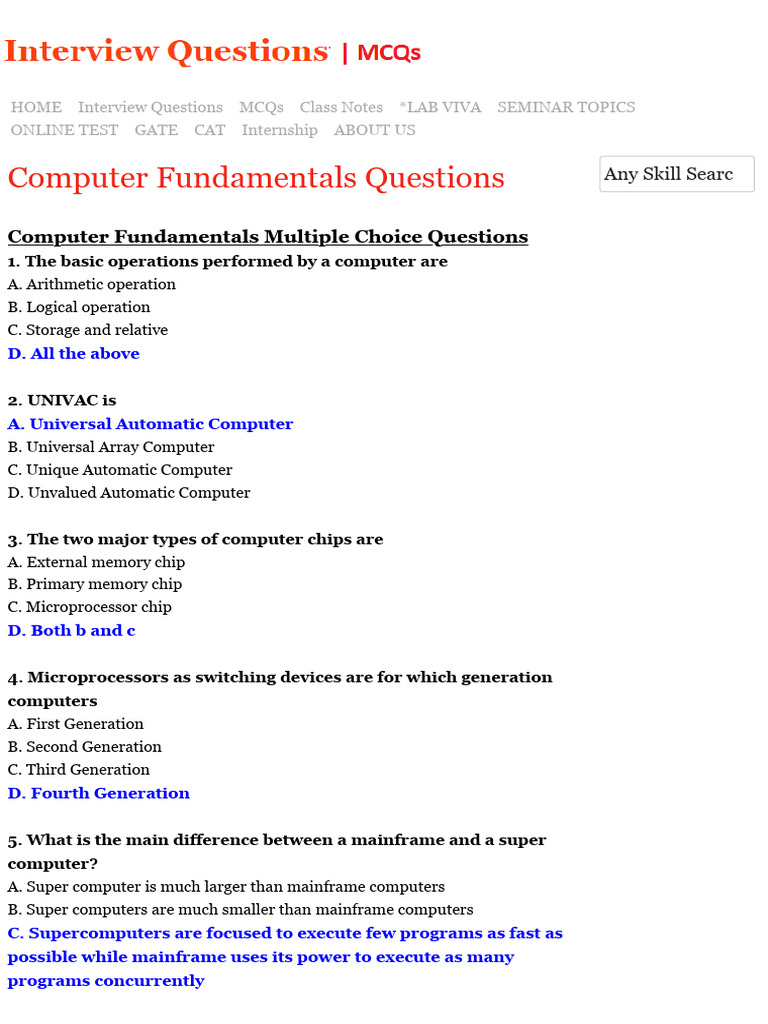 Interview Questions | MCQs

HOME Interview Questions MCQs Class Notes *LAB VIVA SEMINAR TOPICS ONLINE TEST GATE CAT Internship ABOUT US

Computer Fundamentals Questions

Any Skill Searc

Computer Fundamentals Multiple Choice Questions
1. The basic operations performed by a computer are
A. Arithmetic operation
B. Logical operation
C. Storage and relative
D. All the above

2. UNIVAC is
A. Universal Automatic Computer
B. Universal Array Computer
C. Unique Automatic Computer
D. Unvalued Automatic Computer

3. The two major types of computer chips are
A. External memory chip
B. Primary memory chip
C. Microprocessor chip
D. Both b and c

4. Microprocessors as switching devices are for which generation computers
A. First Generation
B. Second Generation
C. Third Generation
D. Fourth Generation

5. What is the main difference between a mainframe and a super computer?
A. Super computer is much larger than mainframe computers
B. Super computers are much smaller than mainframe computers
C. Supercomputers are focused to execute few programs as fast as possible while mainframe uses its power to execute as many programs concurrently